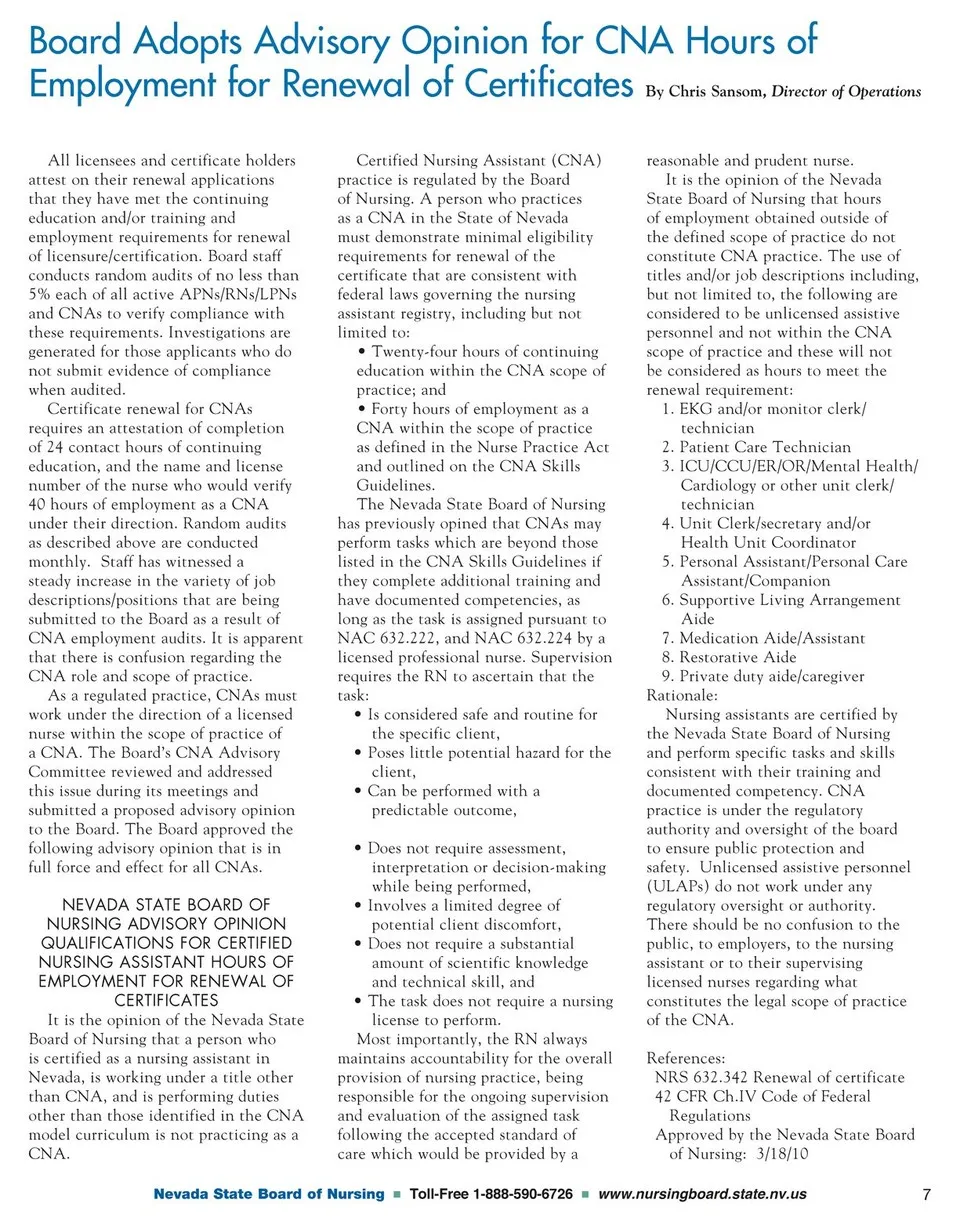 Board Adopts Advisory Opinion for CNA Hours of Employment for Renewal of Certificates By Chris Sansom, Director of Operations

All licensees and certificate holders attest on their renewal applications that they have met the continuing education and/or training and employment requirements for renewal of licensure/certification. Board staff conducts random audits of no less than 5% each of all active APNs/RNs/LPNs and CNAs to verify compliance with these requirements. Investigations are generated for those applicants who do not submit evidence of compliance when audited.

Certificate renewal for CNAs requires an attestation of completion of 24 contact hours of continuing education, and the name and license number of the nurse who would verify 40 hours of employment as a CNA under their direction. Random audits as described above are conducted monthly. Staff has witnessed a steady increase in the variety of job descriptions/positions that are being submitted to the Board as a result of CNA employment audits. It is apparent that there is confusion regarding the CNA role and scope of practice.

As a regulated practice, CNAs must work under the direction of a licensed nurse within the scope of practice of a CNA. The Board's CNA Advisory Committee reviewed and addressed this issue during its meetings and submitted a proposed advisory opinion to the Board. The Board approved the following advisory opinion that is in full force and effect for all CNAs.

NEVADA STATE BOARD OF NURSING ADVISORY OPINION QUALIFICATIONS FOR CERTIFIED NURSING ASSISTANT HOURS OF EMPLOYMENT FOR RENEWAL OF CERTIFICATES

It is the opinion of the Nevada State Board of Nursing that a person who is certified as a nursing assistant in Nevada, is working under a title other than CNA, and is performing duties other than those identified in the CNA model curriculum is not practicing as a CNA.

Certified Nursing Assistant (CNA) practice is regulated by the Board of Nursing. A person who practices as a CNA in the State of Nevada must demonstrate minimal eligibility requirements for renewal of the certificate that are consistent with federal laws governing the nursing assistant registry, including but not limited to:
• Twenty-four hours of continuing education within the CNA scope of practice; and
• Forty hours of employment as a CNA within the scope of practice as defined in the Nurse Practice Act and outlined on the CNA Skills Guidelines.

The Nevada State Board of Nursing has previously opined that CNAs may perform tasks which are beyond those listed in the CNA Skills Guidelines if they complete additional training and have documented competencies, as long as the task is assigned pursuant to NAC 632.222, and NAC 632.224 by a licensed professional nurse. Supervision requires the RN to ascertain that the task:
• Is considered safe and routine for the specific client,
• Poses little potential hazard for the client,
• Can be performed with a predictable outcome,

• Does not require assessment, interpretation or decision-making while being performed,
• Involves a limited degree of potential client discomfort,
• Does not require a substantial amount of scientific knowledge and technical skill, and
• The task does not require a nursing license to perform.

Most importantly, the RN always maintains accountability for the overall provision of nursing practice, being responsible for the ongoing supervision and evaluation of the assigned task following the accepted standard of care which would be provided by a reasonable and prudent nurse.

It is the opinion of the Nevada State Board of Nursing that hours of employment obtained outside of the defined scope of practice do not constitute CNA practice. The use of titles and/or job descriptions including, but not limited to, the following are considered to be unlicensed assistive personnel and not within the CNA scope of practice and these will not be considered as hours to meet the renewal requirement:
1. EKG and/or monitor clerk/technician
2. Patient Care Technician
3. ICU/CCU/ER/OR/Mental Health/Cardiology or other unit clerk/technician
4. Unit Clerk/secretary and/or Health Unit Coordinator
5. Personal Assistant/Personal Care Assistant/Companion
6. Supportive Living Arrangement Aide
7. Medication Aide/Assistant
8. Restorative Aide
9. Private duty aide/caregiver
Rationale:
Nursing assistants are certified by the Nevada State Board of Nursing and perform specific tasks and skills consistent with their training and documented competency. CNA practice is under the regulatory authority and oversight of the board to ensure public protection and safety. Unlicensed assistive personnel (ULAPs) do not work under any regulatory oversight or authority. There should be no confusion to the public, to employers, to the nursing assistant or to their supervising licensed nurses regarding what constitutes the legal scope of practice of the CNA.

References:
NRS 632.342 Renewal of certificate
42 CFR Ch.IV Code of Federal Regulations
Approved by the Nevada State Board of Nursing: 3/18/10

Nevada State Board of Nursing ■ Toll-Free 1-888-590-6726 ■ www.nursingboard.state.nv.us 7